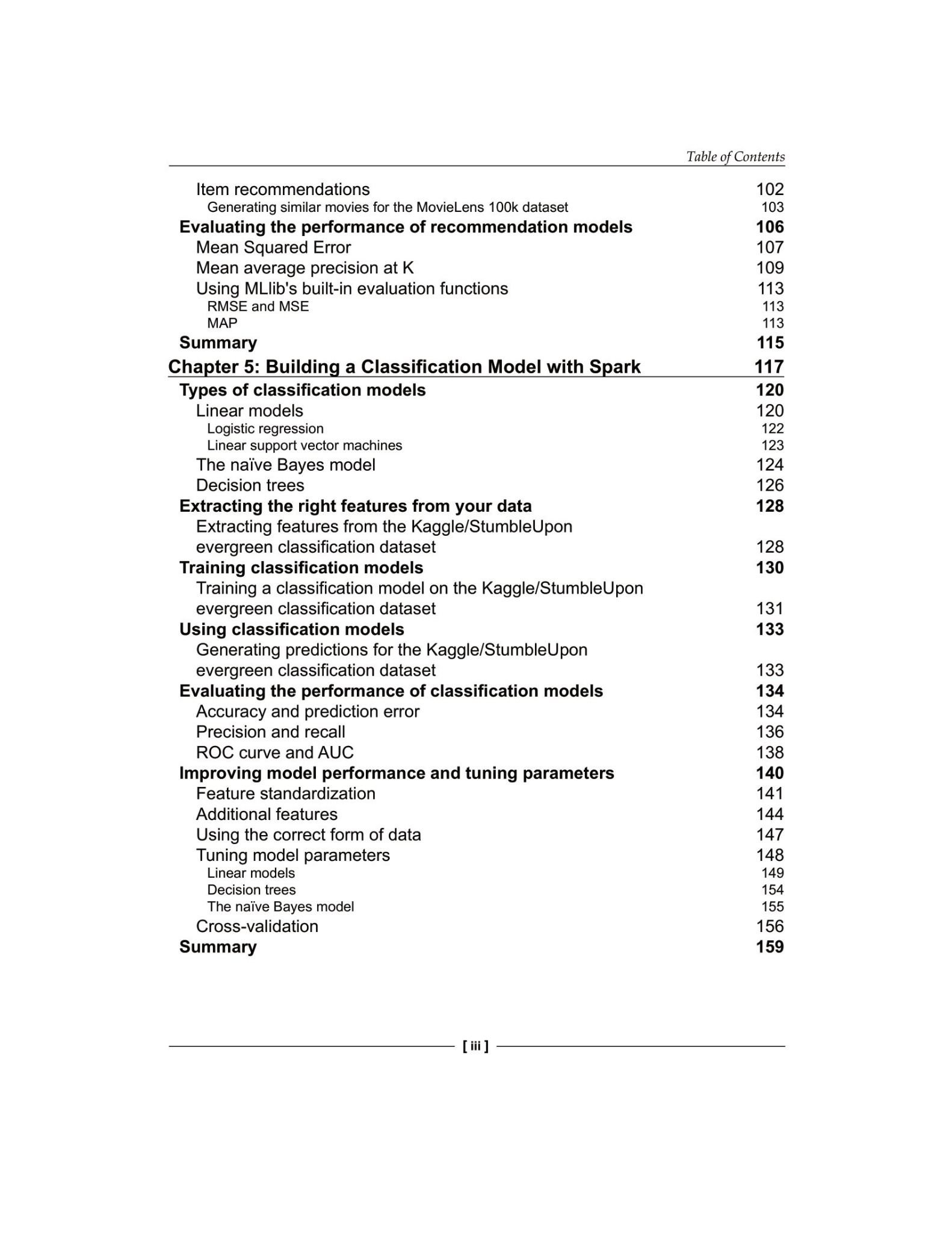 Table of Contents

Item recommendations 102
Generating similar movies for the MovieLens 100k dataset 103
Evaluating the performance of recommendation models 106
Mean Squared Error 107
Mean average precision at K 109
Using MLlib's built-in evaluation functions 113
RMSE and MSE 113
MAP 113
Summary 115
Chapter 5: Building a Classification Model with Spark 117
Types of classification models 120
Linear models 120
Logistic regression 122
Linear support vector machines 123
The naïve Bayes model 124
Decision trees 126
Extracting the right features from your data 128
Extracting features from the Kaggle/StumbleUpon evergreen classification dataset 128
Training classification models 130
Training a classification model on the Kaggle/StumbleUpon evergreen classification dataset 131
Using classification models 133
Generating predictions for the Kaggle/StumbleUpon evergreen classification dataset 133
Evaluating the performance of classification models 134
Accuracy and prediction error 134
Precision and recall 136
ROC curve and AUC 138
Improving model performance and tuning parameters 140
Feature standardization 141
Additional features 144
Using the correct form of data 147
Tuning model parameters 148
Linear models 149
Decision trees 154
The naïve Bayes model 155
Cross-validation 156
Summary 159

[ iii ]